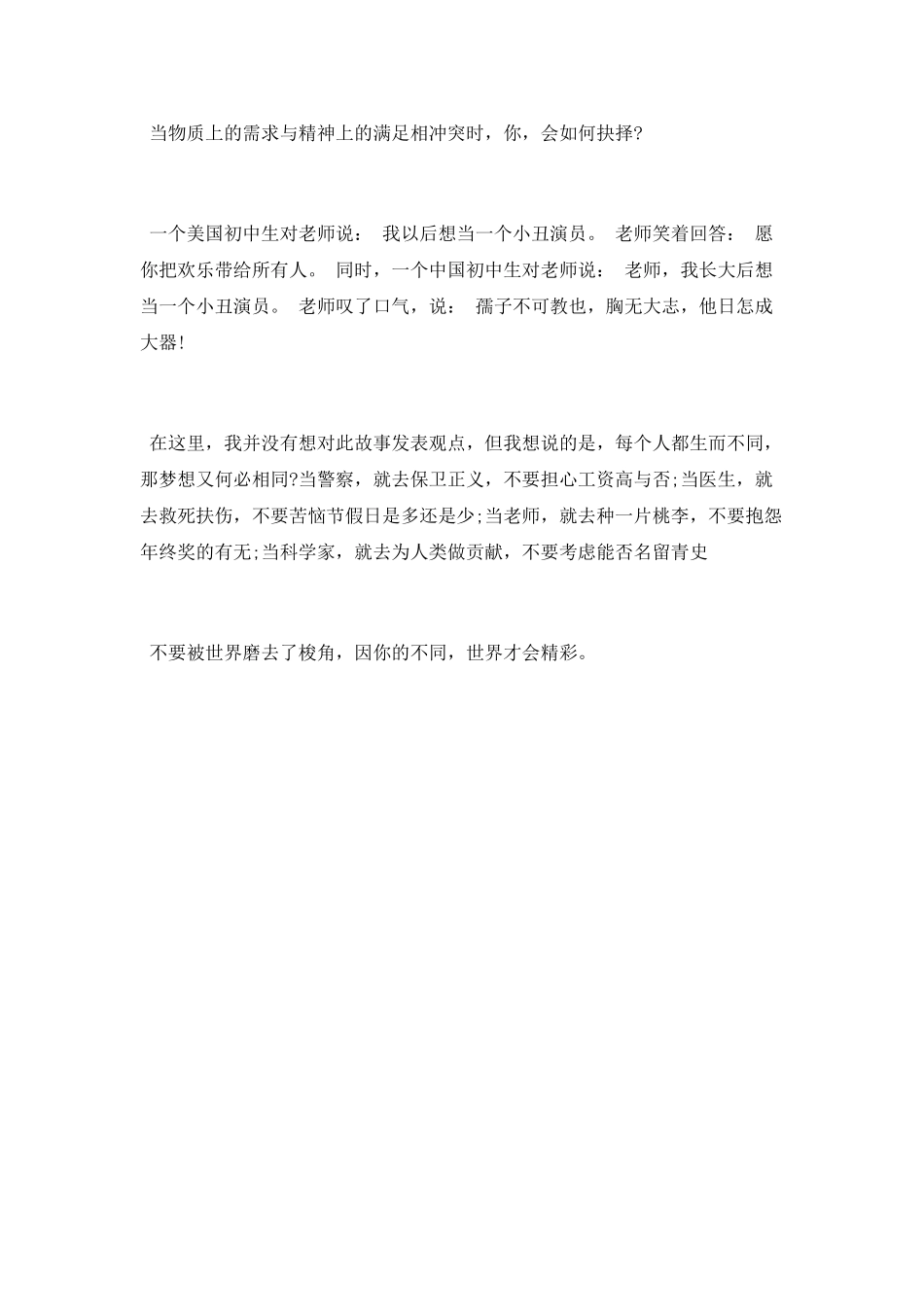 当物质上的需求与精神上的满足相冲突时，你，会如何抉择?

一个美国初中生对老师说： 我以后想当一个小丑演员。 老师笑着回答： 愿你把欢乐带给所有人。 同时，一个中国初中生对老师说： 老师，我长大后想当一个小丑演员。 老师叹了口气，说： 孺子不可教也，胸无大志，他日怎成大器!

在这里，我并没有想对此故事发表观点，但我想说的是，每个人都生而不同，那梦想又何必相同?当警察，就去保卫正义，不要担心工资高与否;当医生，就去救死扶伤，不要苦恼节假日是多还是少;当老师，就去种一片桃李，不要抱怨年终奖的有无;当科学家，就去为人类做贡献，不要考虑能否名留青史

不要被世界磨去了棱角，因你的不同，世界才会精彩。